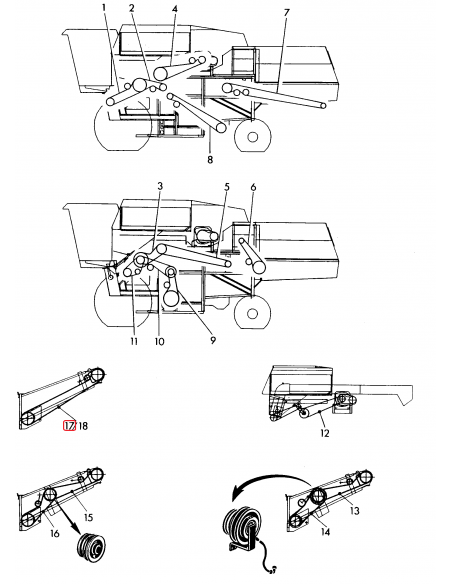 1
2
4
7
8
3
5
6
11
10
9
17
18
12
15
16
13
14